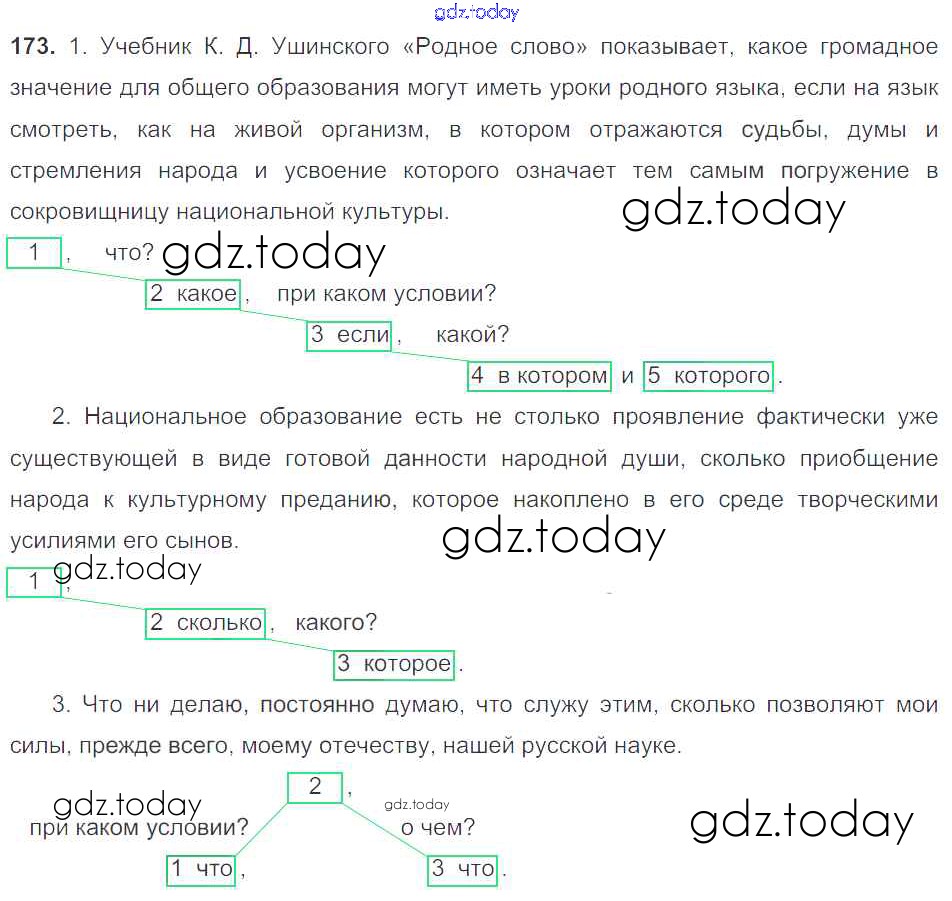 173. 1. Учебник К. Д. Ушинского «Родное слово» показывает, какое громадное значение для общего образования могут иметь уроки родного языка, если на язык смотреть, как на живой организм, в котором отражаются судьбы, думы и стремления народа и усвоение которого означает тем самым погружение в сокровищницу национальной культуры.

1 , что?
2 какое , при каком условии?
3 если , какой?
4 в котором и 5 которого .

2. Национальное образование есть не столько проявление фактически уже существующей в виде готовой данности народной души, сколько приобщение народа к культурному преданию, которое накоплено в его среде творческими усилиями его сынов.

1 ,
2 сколько , какого?
3 которое .

3. Что ни делаю, постоянно думаю, что служу этим, сколько позволяют мои силы, прежде всего, моему отечеству, нашей русской науке.

2 ,
при каком условии? о чем?
1 что , 3 что .

gdz.today